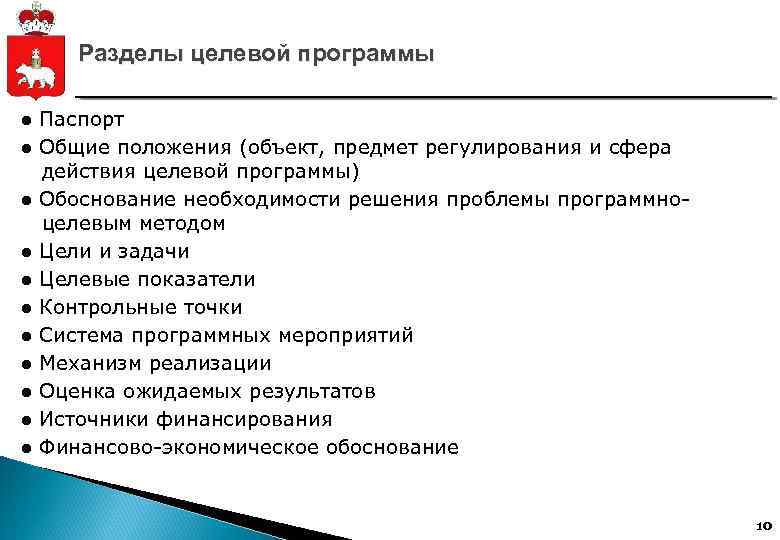 Разделы целевой программы

● Паспорт
● Общие положения (объект, предмет регулирования и сфера действия целевой программы)
● Обоснование необходимости решения проблемы программно-целевым методом
● Цели и задачи
● Целевые показатели
● Контрольные точки
● Система программных мероприятий
● Механизм реализации
● Оценка ожидаемых результатов
● Источники финансирования
● Финансово-экономическое обоснование

10